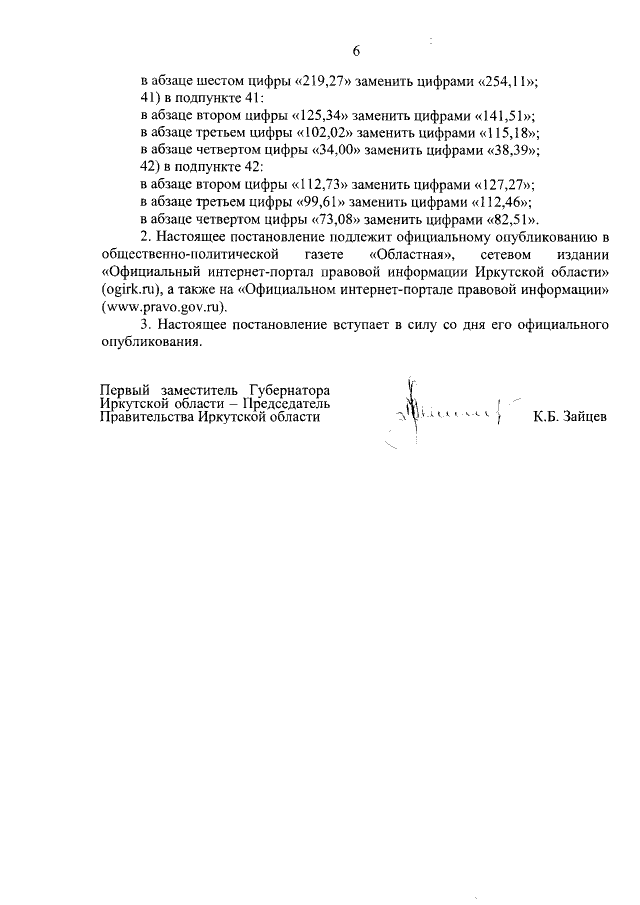 6

в абзаце шестом цифры «219,27» заменить цифрами «254,11»;
41) в подпункте 41:
в абзаце втором цифры «125,34» заменить цифрами «141,51»;
в абзаце третьем цифры «102,02» заменить цифрами «115,18»;
в абзаце четвертом цифры «34,00» заменить цифрами «38,39»;
42) в подпункте 42:
в абзаце втором цифры «112,73» заменить цифрами «127,27»;
в абзаце третьем цифры «99,61» заменить цифрами «112,46»;
в абзаце четвертом цифры «73,08» заменить цифрами «82,51».

2. Настоящее постановление подлежит официальному опубликованию в общественно-политической газете «Областная», сетевом издании «Официальный интернет-портал правовой информации Иркутской области» (ogirk.ru), а также на «Официальном интернет-портале правовой информации» (www.pravo.gov.ru).

3. Настоящее постановление вступает в силу со дня его официального опубликования.

Первый заместитель Губернатора Иркутской области – Председатель Правительства Иркутской области

К.Б. Зайцев